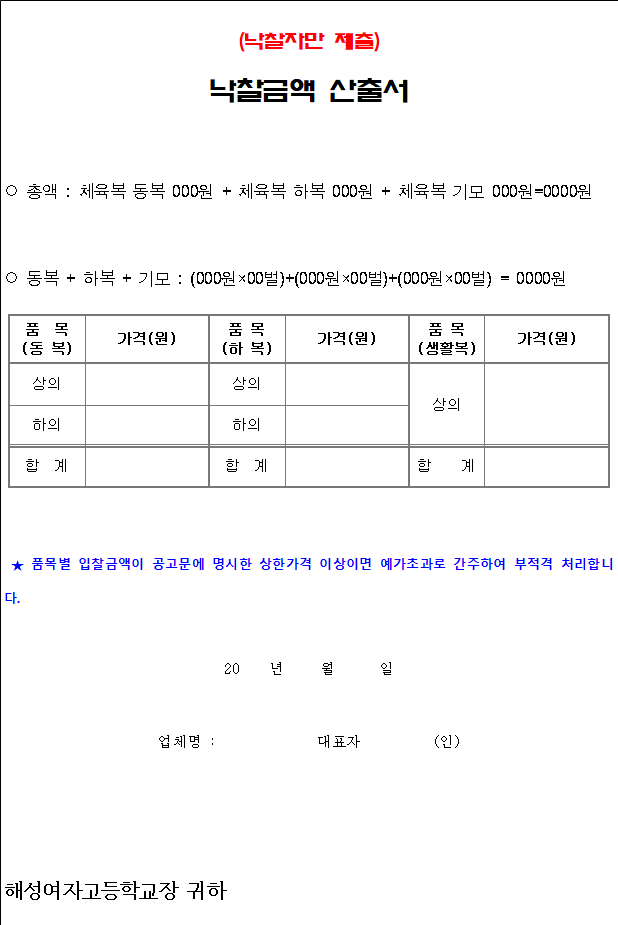 (낙찰자만 제출)

낙찰금액 산출서

○ 총액 : 체육복 동복 000원 + 체육복 하복 000원 + 체육복 기모 000원=0000원

○ 동복 + 하복 + 기모 : (000원×00벌)+(000원×00벌)+(000원×00벌) = 0000원

| 품 목 (동 복) | 가격(원) | 품 목 (하 복) | 가격(원) | 품 목 (생활복) | 가격(원) |
|---|---|---|---|---|---|
| 상의 | | 상의 | | 상의 | |
| 하의 | | 하의 | | | |
| 합 계 | | 합 계 | | 합 계 | |

★ 품목별 입찰금액이 공고문에 명시한 상한가격 이상이면 예가초과로 간주하여 부적격 처리합니다.

20 년 월 일

업체명 : 대표자 (인)

해성여자고등학교장 귀하